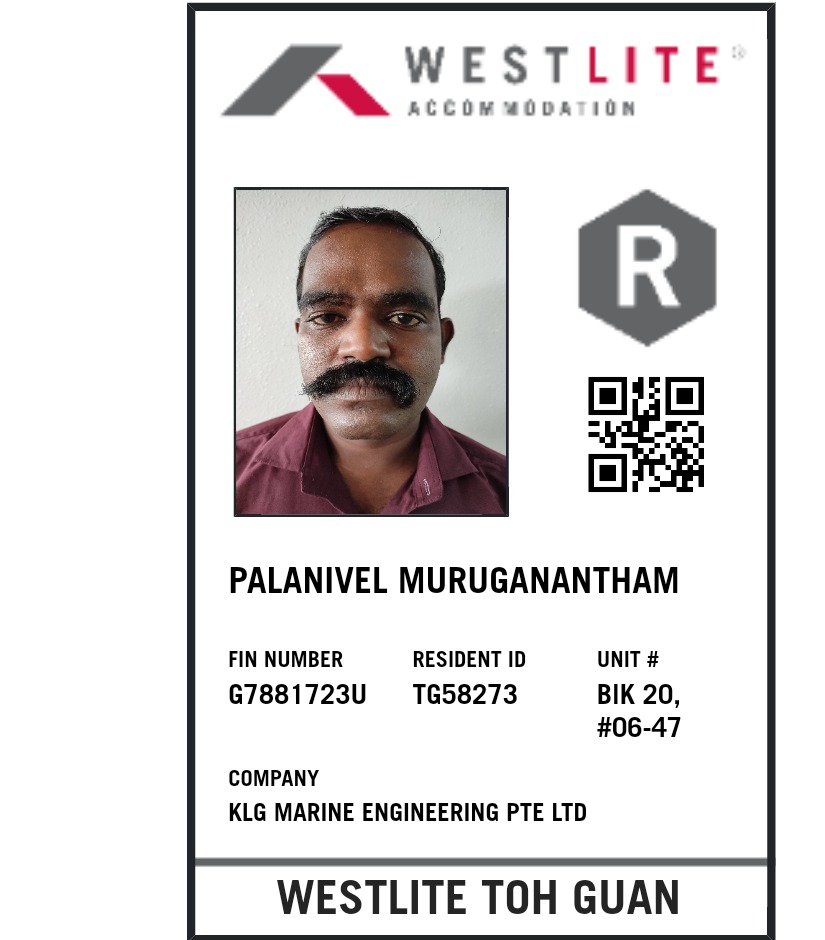 WESTLITE®
ACCOMMODATION

R

PALANIVEL MURUGANANTHAM

FIN NUMBER
G7881723U

RESIDENT ID
TG58273

UNIT #
BIK 20,
#06-47

COMPANY
KLG MARINE ENGINEERING PTE LTD

WESTLITE TOH GUAN